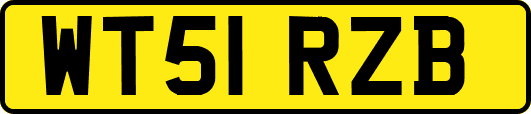 WT51 RZB